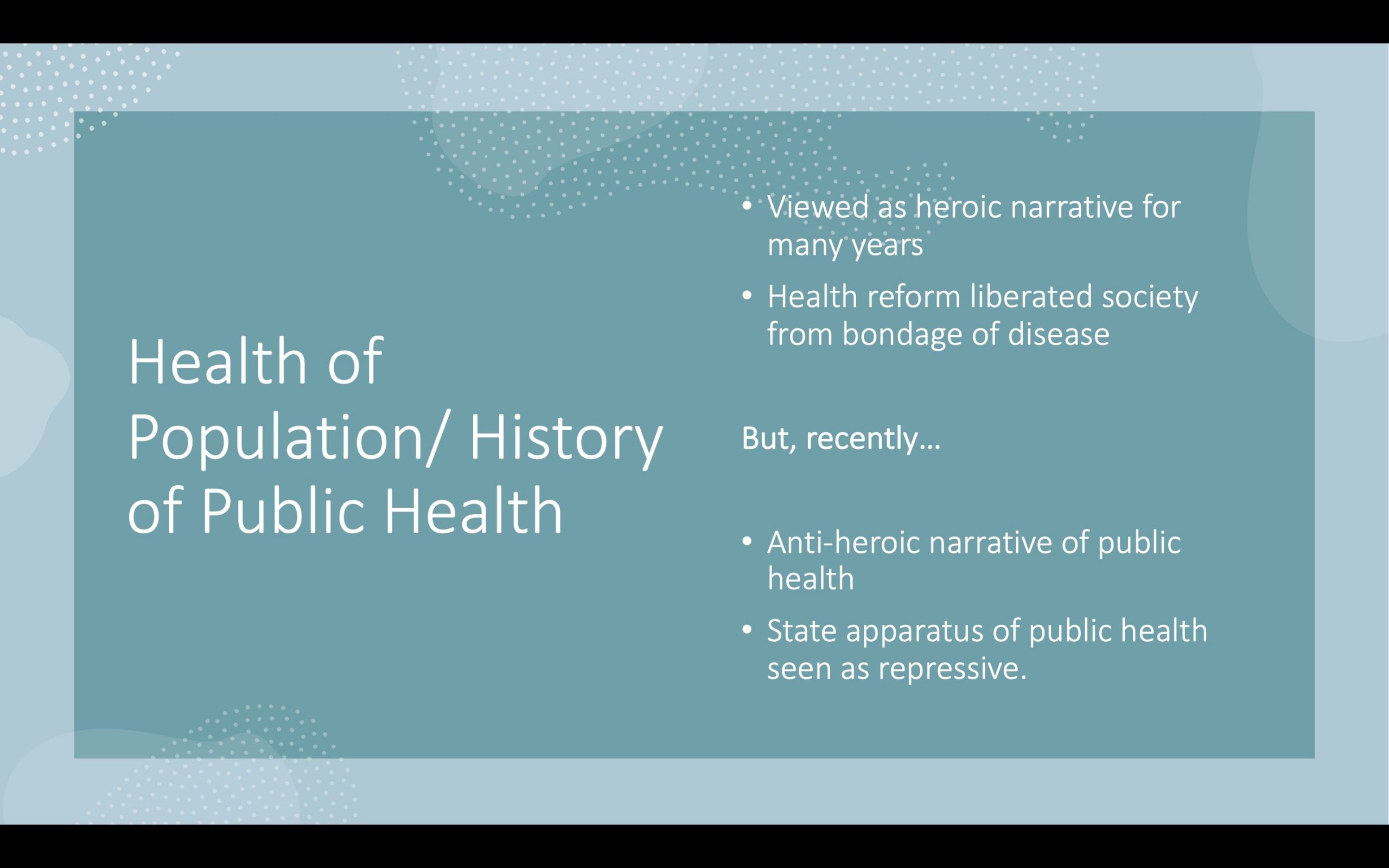 Health of Population/ History of Public Health

• Viewed as heroic narrative for many years
• Health reform liberated society from bondage of disease

But, recently…

• Anti-heroic narrative of public health
• State apparatus of public health seen as repressive.